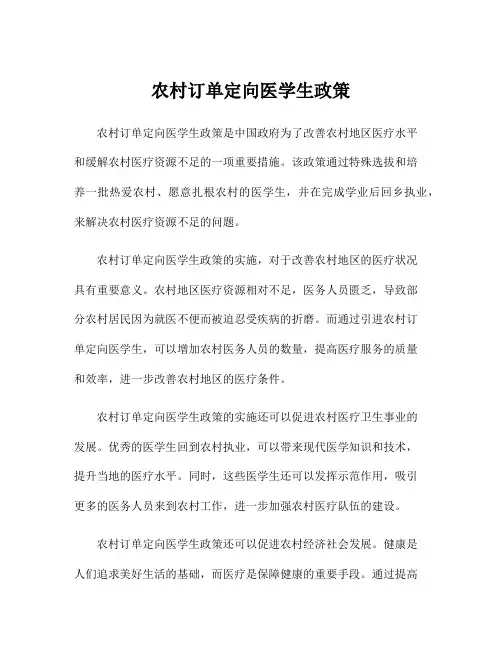 农村订单定向医学生政策

农村订单定向医学生政策是中国政府为了改善农村地区医疗水平和缓解农村医疗资源不足的一项重要措施。该政策通过特殊选拔和培养一批热爱农村、愿意扎根农村的医学生，并在完成学业后回乡执业，来解决农村医疗资源不足的问题。

农村订单定向医学生政策的实施，对于改善农村地区的医疗状况具有重要意义。农村地区医疗资源相对不足，医务人员匮乏，导致部分农村居民因为就医不便而被迫忍受疾病的折磨。而通过引进农村订单定向医学生，可以增加农村医务人员的数量，提高医疗服务的质量和效率，进一步改善农村地区的医疗条件。

农村订单定向医学生政策的实施还可以促进农村医疗卫生事业的发展。优秀的医学生回到农村执业，可以带来现代医学知识和技术，提升当地的医疗水平。同时，这些医学生还可以发挥示范作用，吸引更多的医务人员来到农村工作，进一步加强农村医疗队伍的建设。

农村订单定向医学生政策还可以促进农村经济社会发展。健康是人们追求美好生活的基础，而医疗是保障健康的重要手段。通过提高